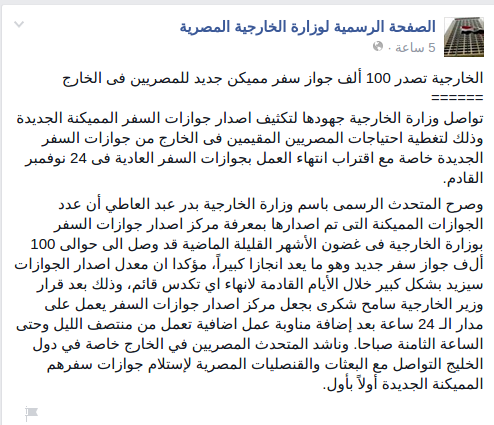 الصفحة الرسمية لوزارة الخارجية المصرية
5 ساعة ·

الخارجية تصدر 100 ألف جواز سفر مميكن جديد للمصريين فى الخارج
======
تواصل وزارة الخارجية جهودها لتكثيف اصدار جوازات السفر المميكنة الجديدة وذلك لتغطية احتياجات المصريين المقيمين فى الخارج من جوازات السفر الجديدة خاصة مع اقتراب انتهاء العمل بجوازات السفر العادية فى 24 نوفمبر القادم.

وصرح المتحدث الرسمى باسم وزارة الخارجية بدر عبد العاطي أن عدد الجوازات المميكنة التى تم اصدارها بمعرفة مركز اصدار جوازات السفر بوزارة الخارجية فى غضون الأشهر القليلة الماضية قد وصل الى حوالى 100 ألف جواز سفر جديد وهو ما يعد انجازا كبيراً، مؤكدا ان معدل اصدار الجوازات سيزيد بشكل كبير خلال الأيام القادمة لانهاء اي تكدس قائم، وذلك بعد قرار وزير الخارجية سامح شكرى بجعل مركز اصدار جوازات السفر يعمل على مدار الـ 24 ساعة بعد إضافة مناوبة عمل اضافية تعمل من منتصف الليل وحتى الساعة الثامنة صباحا. وناشد المتحدث المصريين في الخارج خاصة في دول الخليج التواصل مع البعثات والقنصليات المصرية لإستلام جوازات سفرهم المميكنة الجديدة أولاً بأول.